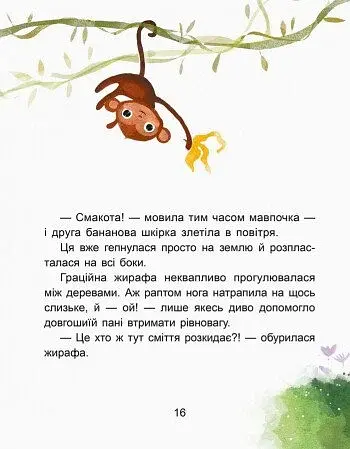 — Смакота! — мовила тим часом мавпочка — і друга бананова шкірка злетіла в повітря.

Ця вже гепнулася просто на землю й розпласталася на всі боки.

Граційна жирафа неквапливо прогулювалася між деревами. Аж раптом нога натрапила на щось слизьке, й — ой! — лише якесь диво допомогло довгошиїй пані втримати рівновагу.

— Це хто ж тут сміття розкидає?! — обурилася жирафа.

16